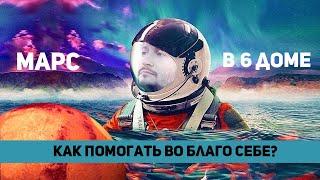 МАРС
В 6 ДОМЕ
КАК ПОМОГАТЬ ВО БЛАГО СЕБЕ?